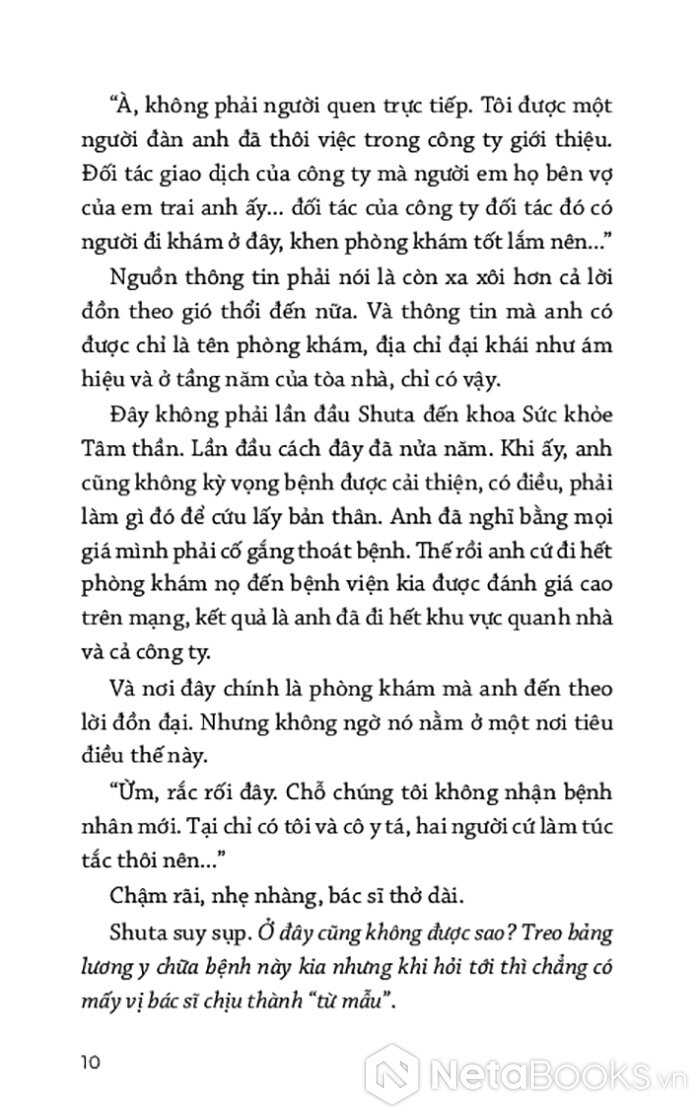 "À, không phải người quen trực tiếp. Tôi được một người đàn anh đã thôi việc trong công ty giới thiệu. Đối tác giao dịch của công ty mà người em họ bên vợ của em trai anh ấy... đối tác của công ty đối tác đó có người đi khám ở đây, khen phòng khám tốt lắm nên..."

Nguồn thông tin phải nói là còn xa xôi hơn cả lời đồn theo gió thổi đến nữa. Và thông tin mà anh có được chỉ là tên phòng khám, địa chỉ đại khái như ám hiệu và ở tầng năm của tòa nhà, chỉ có vậy.

Đây không phải lần đầu Shuta đến khoa Sức khỏe Tâm thần. Lần đầu cách đây đã nửa năm. Khi ấy, anh cũng không kỳ vọng bệnh được cải thiện, có điều, phải làm gì đó để cứu lấy bản thân. Anh đã nghĩ bằng mọi giá mình phải cố gắng thoát bệnh. Thế rồi anh cứ đi hết phòng khám nọ đến bệnh viện kia được đánh giá cao trên mạng, kết quả là anh đã đi hết khu vực quanh nhà và cả công ty.

Và nơi đây chính là phòng khám mà anh đến theo lời đồn đại. Nhưng không ngờ nó nằm ở một nơi tiêu điều thế này.

"Ừm, rắc rối đây. Chỗ chúng tôi không nhận bệnh nhân mới. Tại chỉ có tôi và cô y tá, hai người cứ làm túc tắc thôi nên..."

Chậm rãi, nhẹ nhàng, bác sĩ thở dài.

Shuta suy sụp. Ở đây cũng không được sao? Treo bảng lương y chữa bệnh này kia nhưng khi hỏi tới thì chẳng có mấy vị bác sĩ chịu thành "từ mẫu".

10

NetaBooks.vn